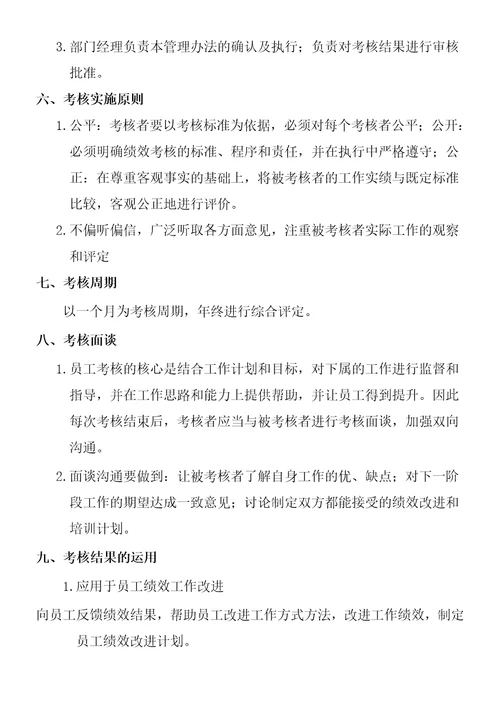 3. 部门经理负责本管理办法的确认及执行；负责对考核结果进行审核批准。

六、考核实施原则

1. 公平：考核者要以考核标准为依据，必须对每个考核者公平；公开：必须明确绩效考核的标准、程序和责任，并在执行中严格遵守；公正：在尊重客观事实的基础上，将被考核者的工作实绩与既定标准比较，客观公正地进行评价。

2. 不偏听偏信，广泛听取各方面意见，注重被考核者实际工作的观察和评定

七、考核周期

以一个月为考核周期，年终进行综合评定。

八、考核面谈

1. 员工考核的核心是结合工作计划和目标，对下属的工作进行监督和指导，并在工作思路和能力上提供帮助，并让员工得到提升。因此每次考核结束后，考核者应当与被考核者进行考核面谈，加强双向沟通。

2. 面谈沟通要做到：让被考核者了解自身工作的优、缺点；对下一阶段工作的期望达成一致意见；讨论制定双方都能接受的绩效改进和培训计划。

九、考核结果的运用

1. 应用于员工绩效工作改进

向员工反馈绩效结果，帮助员工改进工作方式方法，改进工作绩效，制定员工绩效改进计划。